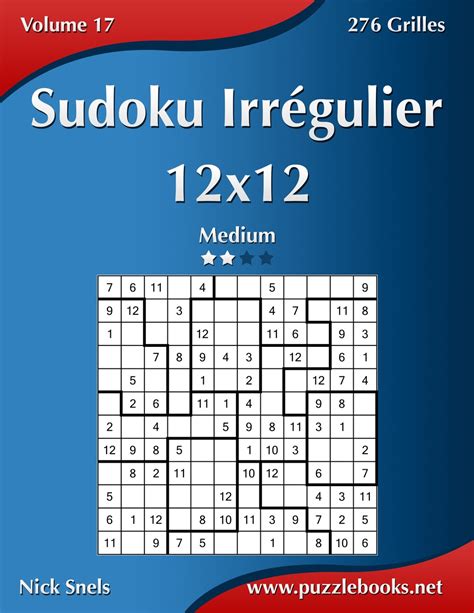 Volume 17

276 Grilles

Sudoku Irrégulier 12x12

Medium

| 7 | 6 | 11 |  | 4 |  |  | 5 |  |  |  | 9 |
|---|---|---|---|---|---|---|---|---|---|---|---|
| 9 | 12 |  | 3 |  |  |  | 4 | 7 |  | 11 | 8 |
| 1 |  |  |  | 12 |  |  | 11 | 6 |  | 9 | 3 |
|  |  | 7 | 8 | 9 | 4 | 3 |  | 12 |  | 6 | 1 |
|  | 5 |  |  | 1 |  | 2 |  |  | 12 | 7 | 4 |
|  | 2 | 6 |  | 11 | 1 | 4 |  |  | 9 | 8 |  |
| 2 |  | 4 |  |  | 5 | 9 | 8 | 11 | 3 | 1 |  |
| 12 | 9 | 8 | 5 |  |  | 1 | 10 | 3 |  |  | 2 |
|  | 8 | 2 | 11 |  |  | 10 | 12 |  | 6 |  | 7 |
| 5 |  |  |  |  | 12 |  |  |  | 4 | 3 | 11 |
| 6 | 1 | 12 |  | 8 | 10 | 11 | 3 | 9 | 7 | 2 | 5 |
| 11 |  | 9 | 7 | 5 |  |  | 1 |  | 8 | 10 | 6 |

Nick Snels

www.puzzlebooks.net